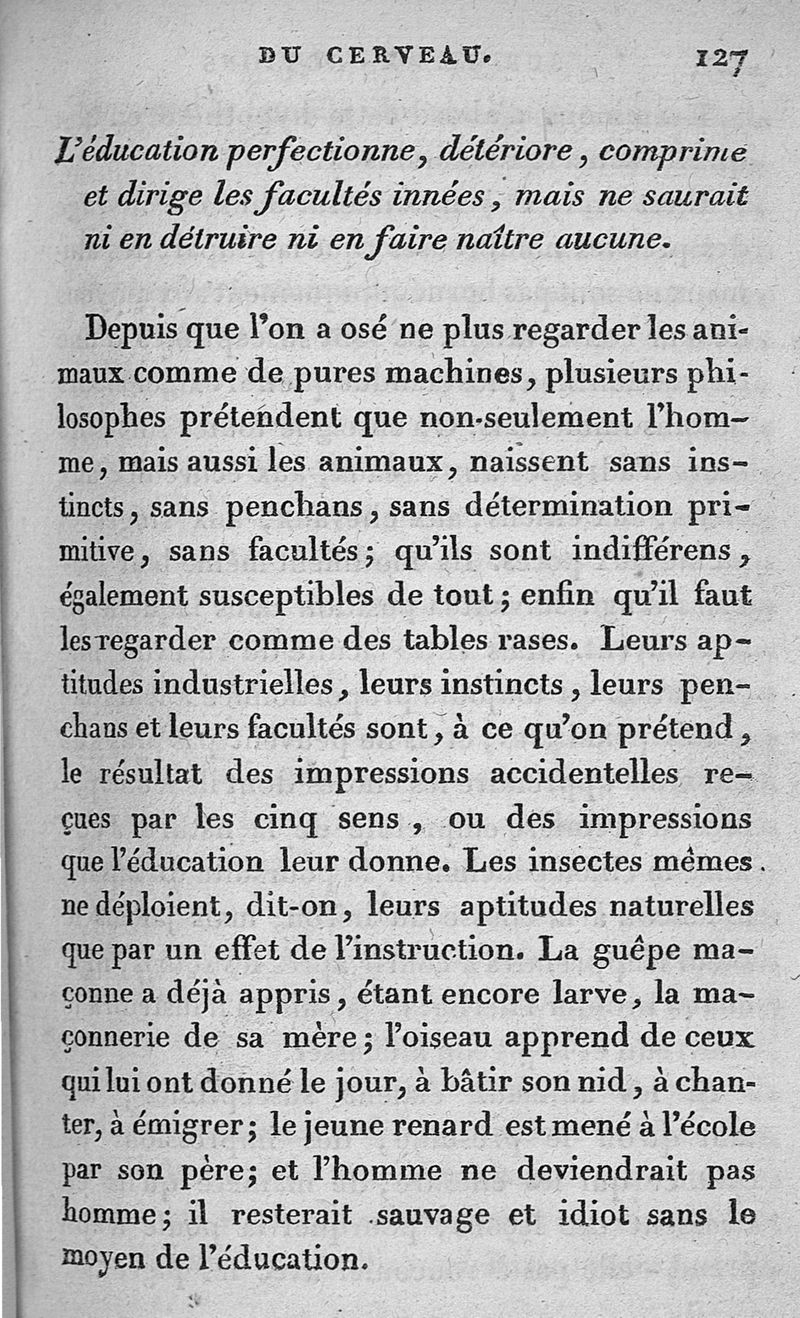 DU CERVEAU. 127

L'éducation perfectionne, détériore, comprime et dirige les facultés innées, mais ne saurait ni en détruire ni en faire naître aucune.

Depuis que l'on a osé ne plus regarder les animaux comme de pures machines, plusieurs philosophes prétendent que non-seulement l'homme, mais aussi les animaux, naissent sans instincts, sans penchans, sans détermination primitive, sans facultés; qu'ils sont indifférens, également susceptibles de tout; enfin qu'il faut les regarder comme des tables rases. Leurs aptitudes industrielles, leurs instincts, leurs penchans et leurs facultés sont, à ce qu'on prétend, le résultat des impressions accidentelles reçues par les cinq sens, ou des impressions que l'éducation leur donne. Les insectes mêmes ne déploient, dit-on, leurs aptitudes naturelles que par un effet de l'instruction. La guêpe maçonne a déjà appris, étant encore larve, la maçonnerie de sa mère; l'oiseau apprend de ceux qui lui ont donné le jour, à bâtir son nid, à chanter, à émigrer; le jeune renard est mené à l'école par son père; et l'homme ne deviendrait pas homme; il resterait sauvage et idiot sans le moyen de l'éducation.